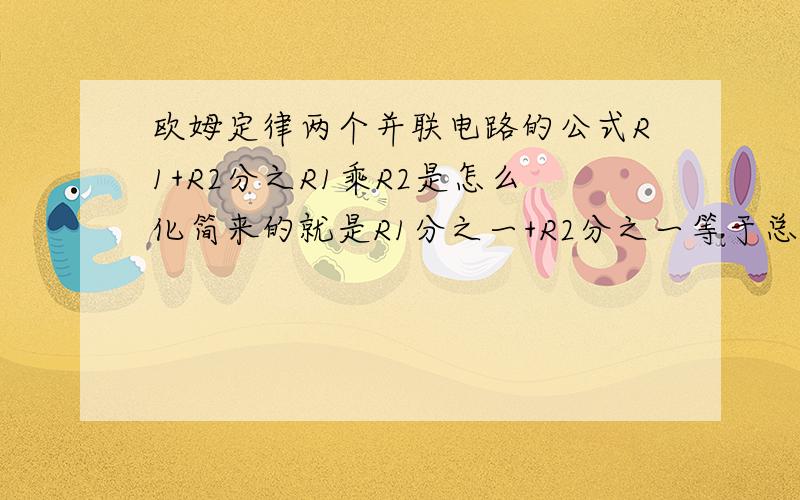 欧姆定律两个并联电路的公式R1+R2分之R1乘R2是怎么化简来的就是R1分之一+R2分之一等于总